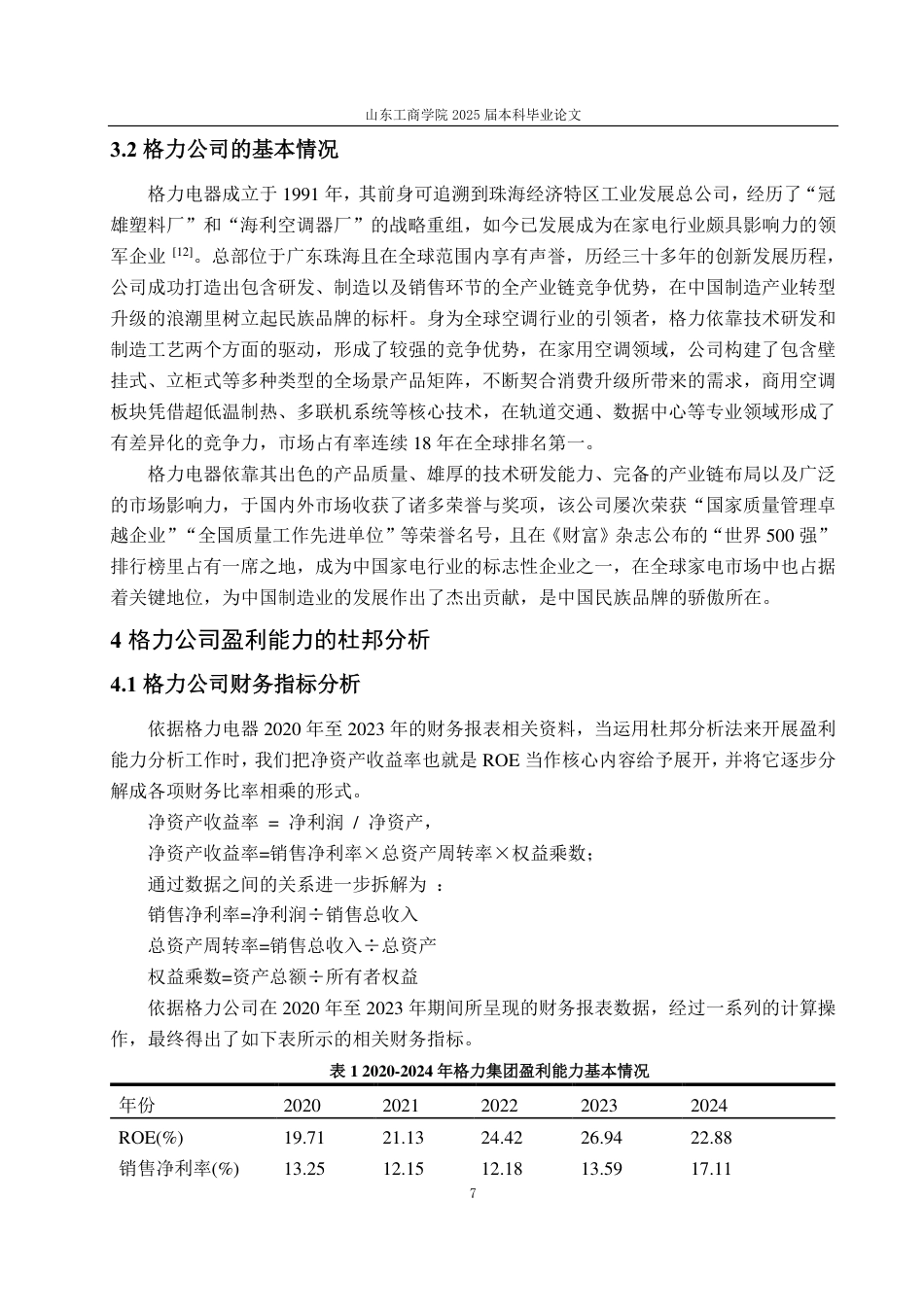 山东工商学院 2025 届本科毕业论文

3.2 格力公司的基本情况

格力电器成立于 1991 年，其前身可追溯到珠海经济特区工业发展总公司，经历了“冠雄塑料厂”和“海利空调器厂”的战略重组，如今已发展成为在家电行业颇具影响力的领军企业 [12]。总部位于广东珠海且在全球范围内享有声誉，历经三十多年的创新发展历程，公司成功打造出包含研发、制造以及销售环节的全产业链竞争优势，在中国制造产业转型升级的浪潮里树立起民族品牌的标杆。身为全球空调行业的引领者，格力依靠技术研发和制造工艺两个方面的驱动，形成了较强的竞争优势，在家用空调领域，公司构建了包含壁挂式、立柜式等多种类型的全场景产品矩阵，不断契合消费升级所带来的需求，商用空调板块凭借超低温制热、多联机系统等核心技术，在轨道交通、数据中心等专业领域形成了有差异化的竞争力，市场占有率连续 18 年在全球排名第一。

格力电器依靠其出色的产品质量、雄厚的技术研发能力、完备的产业链布局以及广泛的市场影响力，于国内外市场收获了诸多荣誉与奖项，该公司屡次荣获“国家质量管理卓越企业”“全国质量工作先进单位”等荣誉名号，且在《财富》杂志公布的“世界 500 强”排行榜里占有一席之地，成为中国家电行业的标志性企业之一，在全球家电市场中也占据着关键地位，为中国制造业的发展作出了杰出贡献，是中国民族品牌的骄傲所在。

4 格力公司盈利能力的杜邦分析

4.1 格力公司财务指标分析

依据格力电器 2020 年至 2023 年的财务报表相关资料，当运用杜邦分析法来开展盈利能力分析工作时，我们把净资产收益率也就是 ROE 当作核心内容给予展开，并将它逐步分解成各项财务比率相乘的形式。

净资产收益率 = 净利润 / 净资产，

净资产收益率=销售净利率×总资产周转率×权益乘数；

通过数据之间的关系进一步拆解为 ：

销售净利率=净利润÷销售总收入

总资产周转率=销售总收入÷总资产

权益乘数=资产总额÷所有者权益

依据格力公司在 2020 年至 2023 年期间所呈现的财务报表数据，经过一系列的计算操作，最终得出了如下表所示的相关财务指标。

表 1 2020-2024 年格力集团盈利能力基本情况

| 年份 | 2020 | 2021 | 2022 | 2023 | 2024 |
|---|---|---|---|---|---|
| ROE(%) | 19.71 | 21.13 | 24.42 | 26.94 | 22.88 |
| 销售净利率(%) | 13.25 | 12.15 | 12.18 | 13.59 | 17.11 |

7